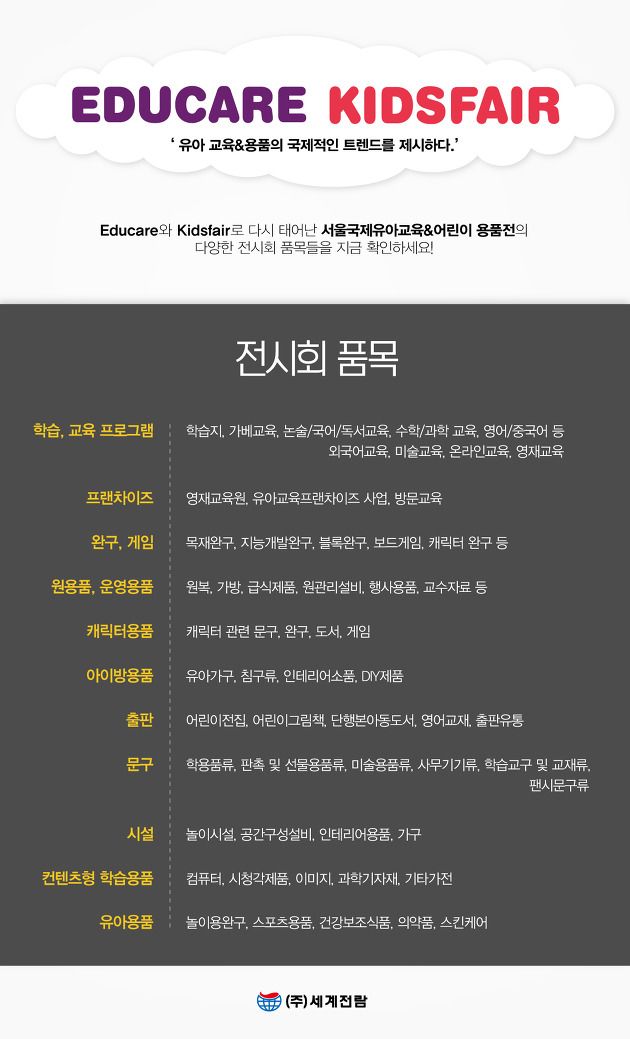 EDUCARE KIDSFAIR

' 유아 교육&용품의 국제적인 트렌드를 제시하다.'

Educare와 Kidsfair로 다시 태어난 서울국제유아교육&어린이 용품전의 다양한 전시회 품목들을 지금 확인하세요!

전시회 품목

| | |
|---|---|
| 학습, 교육 프로그램 | 학습지, 가베교육, 논술/국어/독서교육, 수학/과학 교육, 영어/중국어 등 외국어교육, 미술교육, 온라인교육, 영재교육 |
| 프랜차이즈 | 영재교육원, 유아교육프랜차이즈 사업, 방문교육 |
| 완구, 게임 | 목재완구, 지능개발완구, 블록완구, 보드게임, 캐릭터 완구 등 |
| 원용품, 운영용품 | 원복, 가방, 급식제품, 원관리설비, 행사용품, 교수자료 등 |
| 캐릭터용품 | 캐릭터 관련 문구, 완구, 도서, 게임 |
| 아이방용품 | 유아가구, 침구류, 인테리어소품, DIY제품 |
| 출판 | 어린이전집, 어린이그림책, 단행본아동도서, 영어교재, 출판유통 |
| 문구 | 학용품류, 판촉 및 선물용품류, 미술용품류, 사무기기류, 학습교구 및 교재류, 팬시문구류 |
| 시설 | 놀이시설, 공간구성설비, 인테리어용품, 가구 |
| 컨텐츠형 학습용품 | 컴퓨터, 시청각제품, 이미지, 과학기자재, 기타가전 |
| 유아용품 | 놀이용완구, 스포츠용품, 건강보조식품, 의약품, 스킨케어 |

(주)세계전람